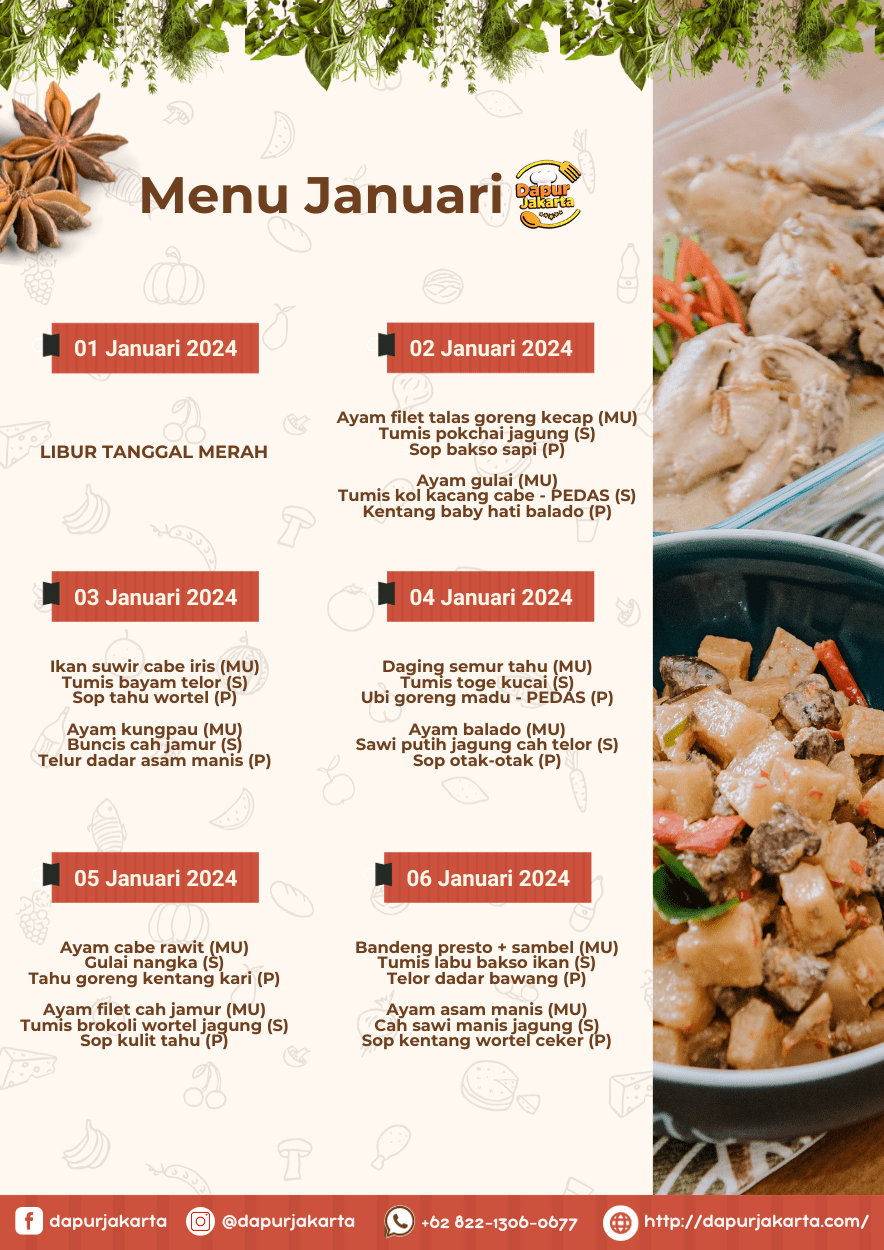 Menu Januari

Dapur Jakarta

01 Januari 2024

LIBUR TANGGAL MERAH

02 Januari 2024

Ayam filet talas goreng kecap (MU)
Tumis pokchai jagung (S)
Sop bakso sapi (P)

Ayam gulai (MU)
Tumis kol kacang cabe - PEDAS (S)
Kentang baby hati balado (P)

03 Januari 2024

Ikan suwir cabe iris (MU)
Tumis bayam telor (S)
Sop tahu wortel (P)

Ayam kungpau (MU)
Buncis cah jamur (S)
Telur dadar asam manis (P)

04 Januari 2024

Daging semur tahu (MU)
Tumis toge kucai (S)
Ubi goreng madu - PEDAS (P)

Ayam balado (MU)
Sawi putih jagung cah telor (S)
Sop otak-otak (P)

05 Januari 2024

Ayam cabe rawit (MU)
Gulai nangka (S)
Tahu goreng kentang kari (P)

Ayam filet cah jamur (MU)
Tumis brokoli wortel jagung (S)
Sop kulit tahu (P)

06 Januari 2024

Bandeng presto + sambel (MU)
Tumis labu bakso ikan (S)
Telor dadar bawang (P)

Ayam asam manis (MU)
Cah sawi manis jagung (S)
Sop kentang wortel ceker (P)

dapurjakarta @dapurjakarta +62 822-1306-0677 http://dapurjakarta.com/